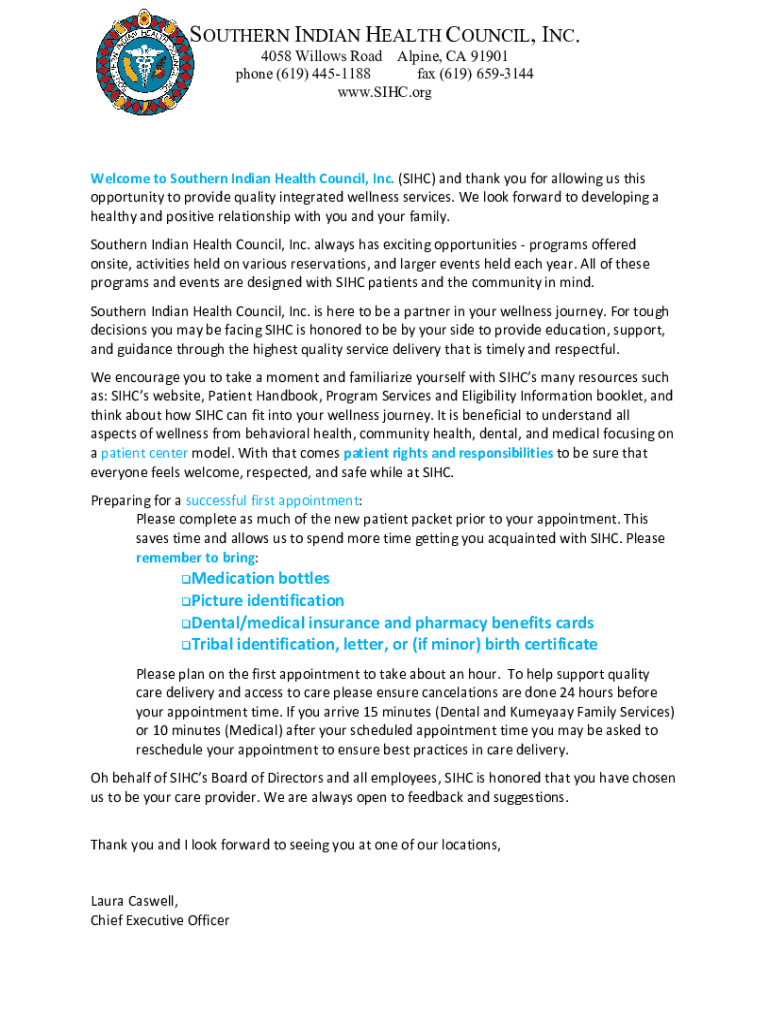 SOUTHERN INDIAN HEALTH COUNCIL, INC.
4058 Willows Road Alpine, CA 91901
phone (619) 445-1188 fax (619) 659-3144
www.SIHC.org

Welcome to Southern Indian Health Council, Inc. (SIHC) and thank you for allowing us this opportunity to provide quality integrated wellness services. We look forward to developing a healthy and positive relationship with you and your family.

Southern Indian Health Council, Inc. always has exciting opportunities - programs offered onsite, activities held on various reservations, and larger events held each year. All of these programs and events are designed with SIHC patients and the community in mind.

Southern Indian Health Council, Inc. is here to be a partner in your wellness journey. For tough decisions you may be facing SIHC is honored to be by your side to provide education, support, and guidance through the highest quality service delivery that is timely and respectful.

We encourage you to take a moment and familiarize yourself with SIHC's many resources such as: SIHC's website, Patient Handbook, Program Services and Eligibility Information booklet, and think about how SIHC can fit into your wellness journey. It is beneficial to understand all aspects of wellness from behavioral health, community health, dental, and medical focusing on a patient center model. With that comes patient rights and responsibilities to be sure that everyone feels welcome, respected, and safe while at SIHC.

Preparing for a successful first appointment:
Please complete as much of the new patient packet prior to your appointment. This saves time and allows us to spend more time getting you acquainted with SIHC. Please remember to bring:
❑Medication bottles
❑Picture identification
❑Dental/medical insurance and pharmacy benefits cards
❑Tribal identification, letter, or (if minor) birth certificate

Please plan on the first appointment to take about an hour. To help support quality care delivery and access to care please ensure cancelations are done 24 hours before your appointment time. If you arrive 15 minutes (Dental and Kumeyaay Family Services) or 10 minutes (Medical) after your scheduled appointment time you may be asked to reschedule your appointment to ensure best practices in care delivery.

Oh behalf of SIHC's Board of Directors and all employees, SIHC is honored that you have chosen us to be your care provider. We are always open to feedback and suggestions.

Thank you and I look forward to seeing you at one of our locations,

Laura Caswell,
Chief Executive Officer